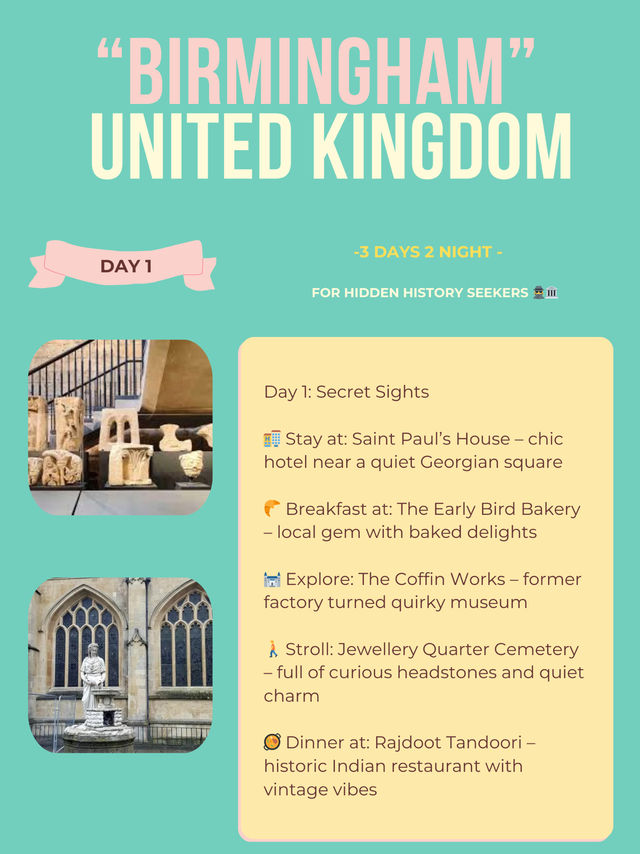 “BIRMINGHAM”
UNITED KINGDOM

DAY 1

-3 DAYS 2 NIGHT -

FOR HIDDEN HISTORY SEEKERS 🕵️🏛️

Day 1: Secret Sights

🏨 Stay at: Saint Paul’s House – chic hotel near a quiet Georgian square

🥐 Breakfast at: The Early Bird Bakery – local gem with baked delights

🏰 Explore: The Coffin Works – former factory turned quirky museum

🚶 Stroll: Jewellery Quarter Cemetery – full of curious headstones and quiet charm

🥘 Dinner at: Rajdoot Tandoori – historic Indian restaurant with vintage vibes